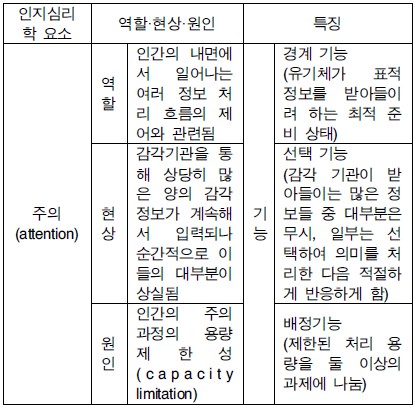 | 인지심리학 요소 | 역할·현상·원인 | | 특징 | |
|---|---|---|---|---|
| 주의 (attention) | 역할 | 인간의 내면에서 일어나는 여러 정보 처리 흐름의 제어와 관련됨 | 기능 | 경계 기능 (유기체가 표적 정보를 받아들이려 하는 최적 준비 상태) |
| | 현상 | 감각기관을 통해 상당히 많은 양의 감각 정보가 계속해서 입력되나 순간적으로 이들의 대부분이 상실됨 | | 선택 기능 (감각 기관이 받아들이는 많은 정보들 중 대부분은 무시, 일부는 선택하여 의미를 처리한 다음 적절하게 반응하게 함) |
| | 원인 | 인간의 주의 과정의 용량 제한성 (capacity limitation) | | 배정기능 (제한된 처리 용량을 둘 이상의 과제에 나눔) |